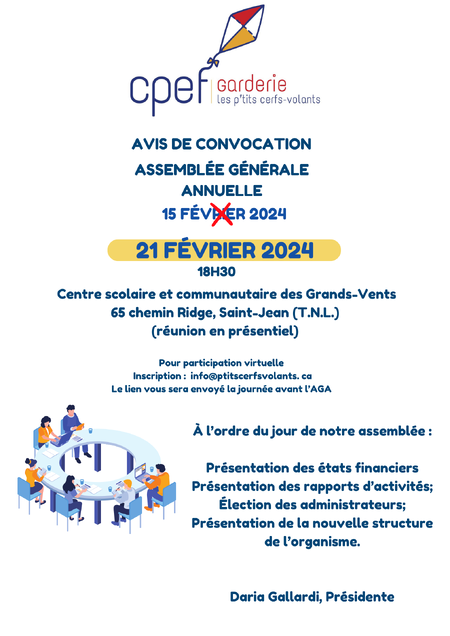 cpef garderie
les p'tits cerfs-volants

AVIS DE CONVOCATION
ASSEMBLÉE GÉNÉRALE
ANNUELLE
15 FÉVRIER 2024

21 FÉVRIER 2024
18H30

Centre scolaire et communautaire des Grands-Vents
65 chemin Ridge, Saint-Jean (T.N.L.)
(réunion en présentiel)

Pour participation virtuelle
Inscription : info@ptitscerfsvolants. ca
Le lien vous sera envoyé la journée avant l'AGA

À l'ordre du jour de notre assemblée :

Présentation des états financiers
Présentation des rapports d'activités;
Élection des administrateurs;
Présentation de la nouvelle structure de l'organisme.

Daria Gallardi, Présidente